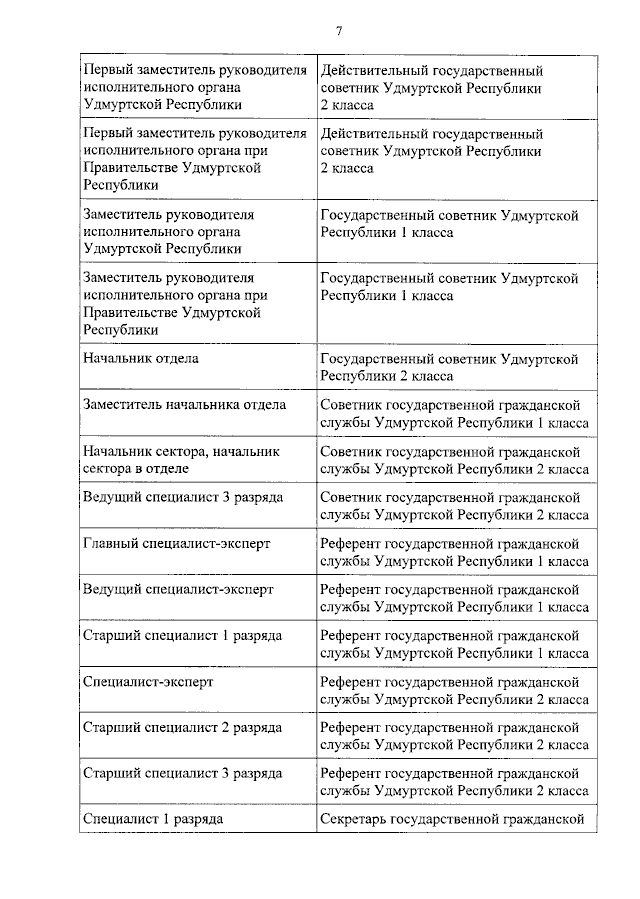 7

| | |
|---|---|
| Первый заместитель руководителя исполнительного органа Удмуртской Республики | Действительный государственный советник Удмуртской Республики 2 класса |
| Первый заместитель руководителя исполнительного органа при Правительстве Удмуртской Республики | Действительный государственный советник Удмуртской Республики 2 класса |
| Заместитель руководителя исполнительного органа Удмуртской Республики | Государственный советник Удмуртской Республики 1 класса |
| Заместитель руководителя исполнительного органа при Правительстве Удмуртской Республики | Государственный советник Удмуртской Республики 1 класса |
| Начальник отдела | Государственный советник Удмуртской Республики 2 класса |
| Заместитель начальника отдела | Советник государственной гражданской службы Удмуртской Республики 1 класса |
| Начальник сектора, начальник сектора в отделе | Советник государственной гражданской службы Удмуртской Республики 2 класса |
| Ведущий специалист 3 разряда | Советник государственной гражданской службы Удмуртской Республики 2 класса |
| Главный специалист-эксперт | Референт государственной гражданской службы Удмуртской Республики 1 класса |
| Ведущий специалист-эксперт | Референт государственной гражданской службы Удмуртской Республики 1 класса |
| Старший специалист 1 разряда | Референт государственной гражданской службы Удмуртской Республики 1 класса |
| Специалист-эксперт | Референт государственной гражданской службы Удмуртской Республики 2 класса |
| Старший специалист 2 разряда | Референт государственной гражданской службы Удмуртской Республики 2 класса |
| Старший специалист 3 разряда | Референт государственной гражданской службы Удмуртской Республики 2 класса |
| Специалист 1 разряда | Секретарь государственной гражданской |